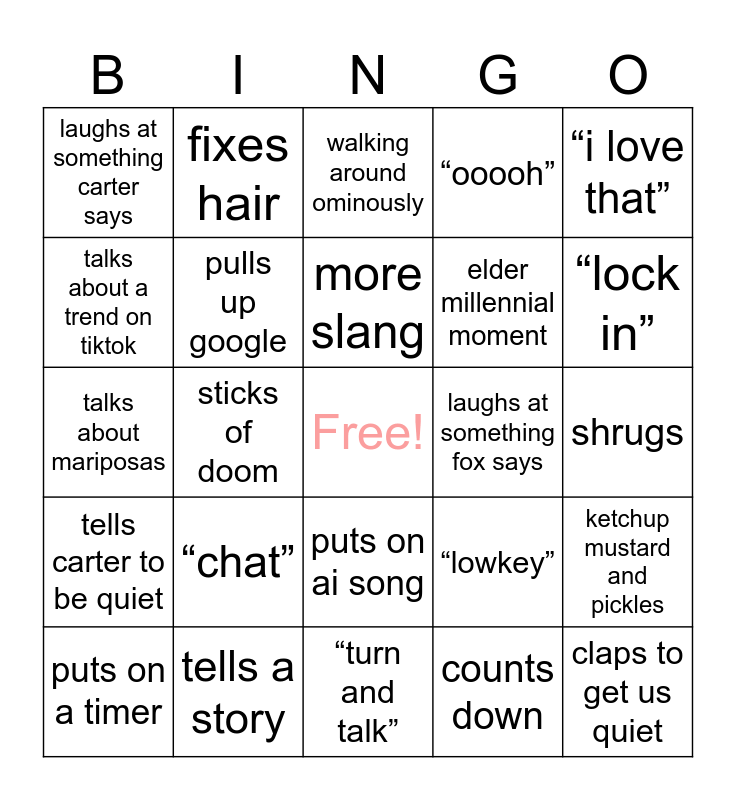 | B | I | N | G | O |
|---|---|---|---|---|
| laughs at something carter says | fixes hair | walking around ominously | "ooooh" | "i love that" |
| talks about a trend on tiktok | pulls up google | more slang | elder millennial moment | "lock in" |
| talks about mariposas | sticks of doom | Free! | laughs at something fox says | shrugs |
| tells carter to be quiet | "chat" | puts on ai song | "lowkey" | ketchup mustard and pickles |
| puts on a timer | tells a story | "turn and talk" | counts down | claps to get us quiet |